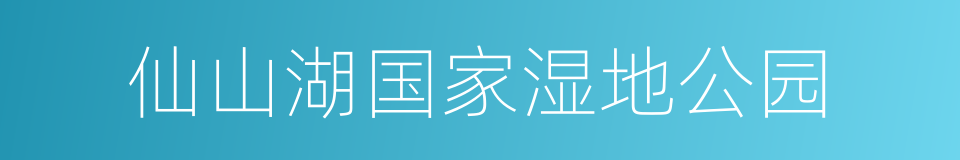 仙山湖国家湿地公园